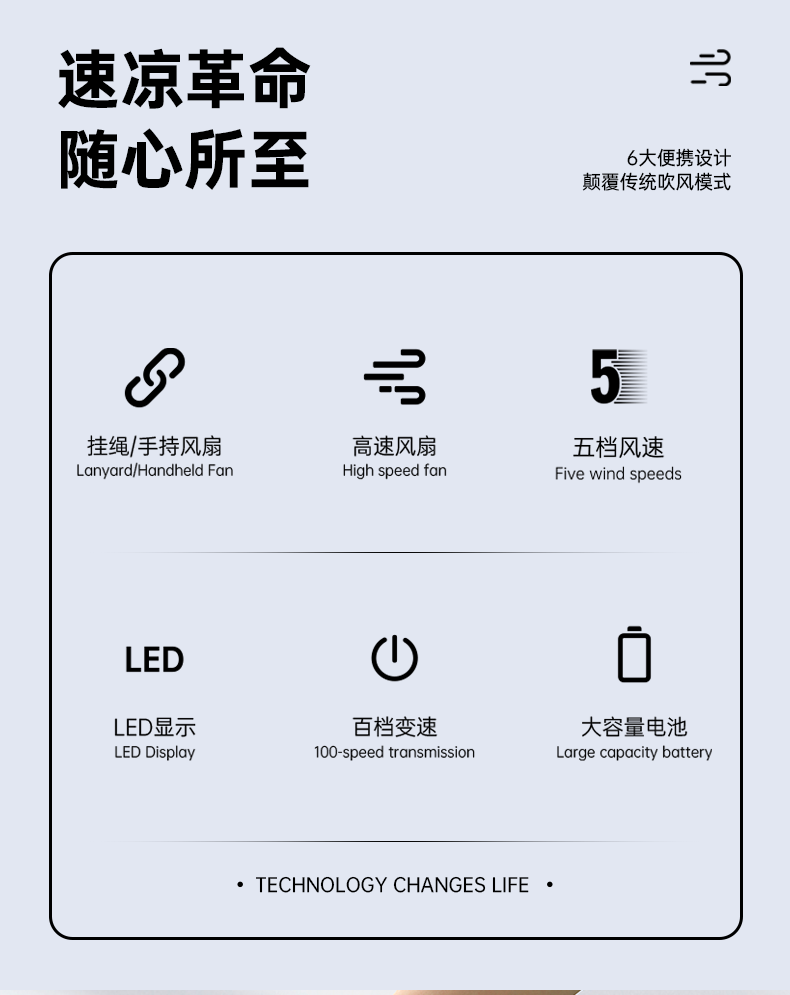 速凉革命
随心所至

6大便携设计
颠覆传统吹风模式

挂绳/手持风扇
Lanyard/Handheld Fan

高速风扇
High speed fan

5

五档风速
Five wind speeds

LED

LED显示
LED Display

百档变速
100-speed transmission

大容量电池
Large capacity battery

• TECHNOLOGY CHANGES LIFE •